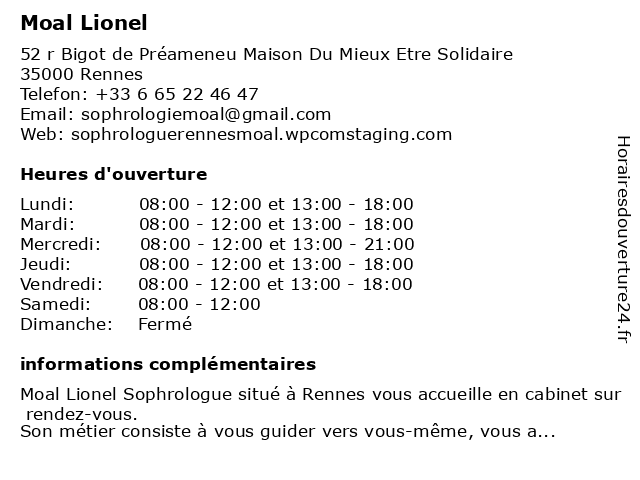 Moal Lionel

52 r Bigot de Préameneu Maison Du Mieux Etre Solidaire
35000 Rennes
Telefon: +33 6 65 22 46 47
Email: sophrologiemoal@gmail.com
Web: sophrologuerennesmoal.wpcomstaging.com

Heures d'ouverture

Lundi: 08:00 - 12:00 et 13:00 - 18:00
Mardi: 08:00 - 12:00 et 13:00 - 18:00
Mercredi: 08:00 - 12:00 et 13:00 - 21:00
Jeudi: 08:00 - 12:00 et 13:00 - 18:00
Vendredi: 08:00 - 12:00 et 13:00 - 18:00
Samedi: 08:00 - 12:00
Dimanche: Fermé

informations complémentaires

Moal Lionel Sophrologue situé à Rennes vous accueille en cabinet sur rendez-vous.
Son métier consiste à vous guider vers vous-même, vous a...

Horairesdouverture24.fr